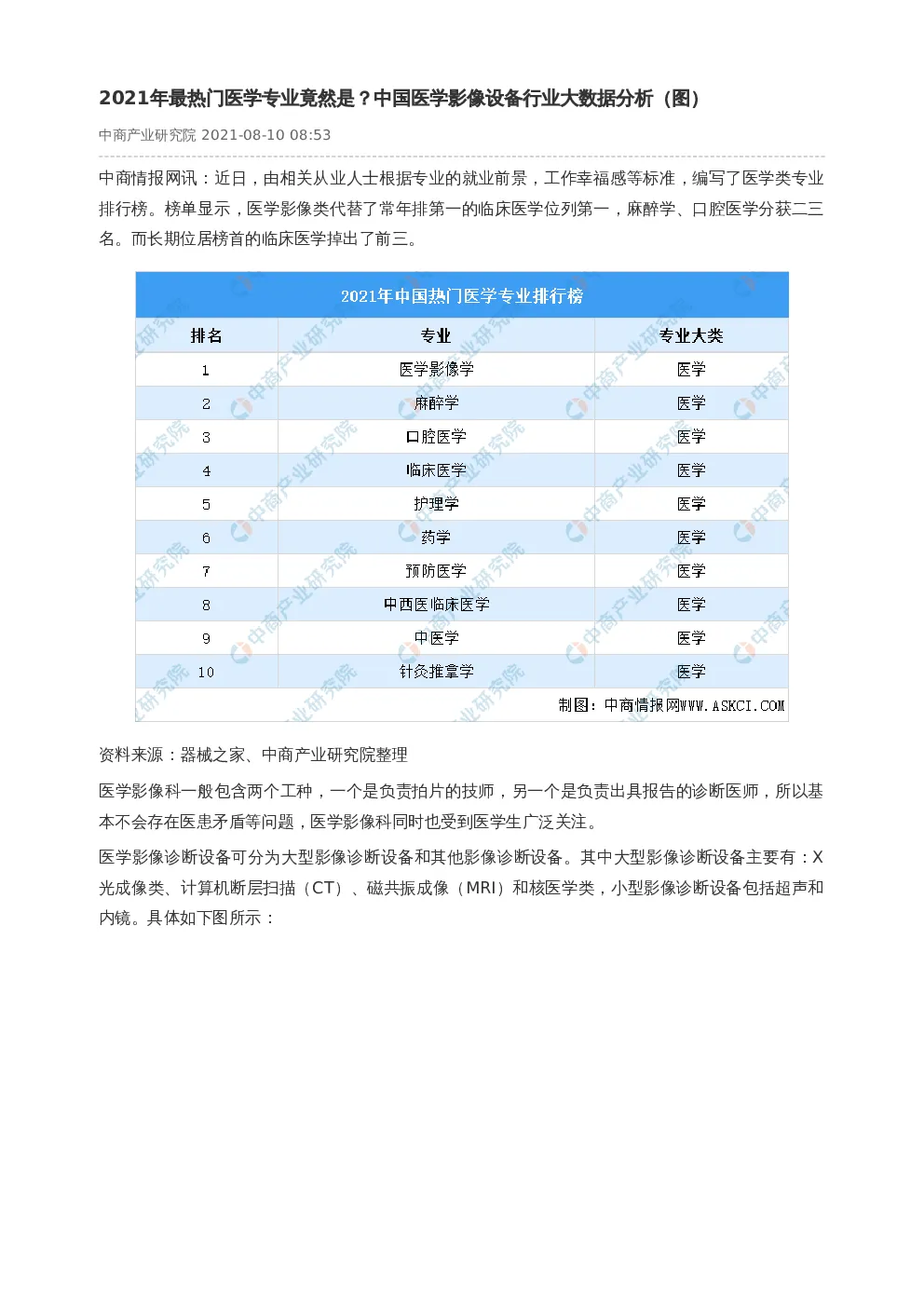 2021年最热门医学专业竟然是？中国医学影像设备行业大数据分析（图）

中商产业研究院 2021-08-10 08:53

中商情报网讯：近日，由相关从业人士根据专业的就业前景，工作幸福感等标准，编写了医学类专业排行榜。榜单显示，医学影像类代替了常年排第一的临床医学位列第一，麻醉学、口腔医学分获二三名。而长期位居榜首的临床医学掉出了前三。

2021年中国热门医学专业排行榜

| 排名 | 专业 | 专业大类 |
|---|---|---|
| 1 | 医学影像学 | 医学 |
| 2 | 麻醉学 | 医学 |
| 3 | 口腔医学 | 医学 |
| 4 | 临床医学 | 医学 |
| 5 | 护理学 | 医学 |
| 6 | 药学 | 医学 |
| 7 | 预防医学 | 医学 |
| 8 | 中西医临床医学 | 医学 |
| 9 | 中医学 | 医学 |
| 10 | 针灸推拿学 | 医学 |

制图：中商情报网WWW.ASKCI.COM

资料来源：器械之家、中商产业研究院整理

医学影像科一般包含两个工种，一个是负责拍片的技师，另一个是负责出具报告的诊断医师，所以基本不会存在医患矛盾等问题，医学影像科同时也受到医学生广泛关注。

医学影像诊断设备可分为大型影像诊断设备和其他影像诊断设备。其中大型影像诊断设备主要有：X光成像类、计算机断层扫描（CT）、磁共振成像（MRI）和核医学类，小型影像诊断设备包括超声和内镜。具体如下图所示：

中商产业研究院